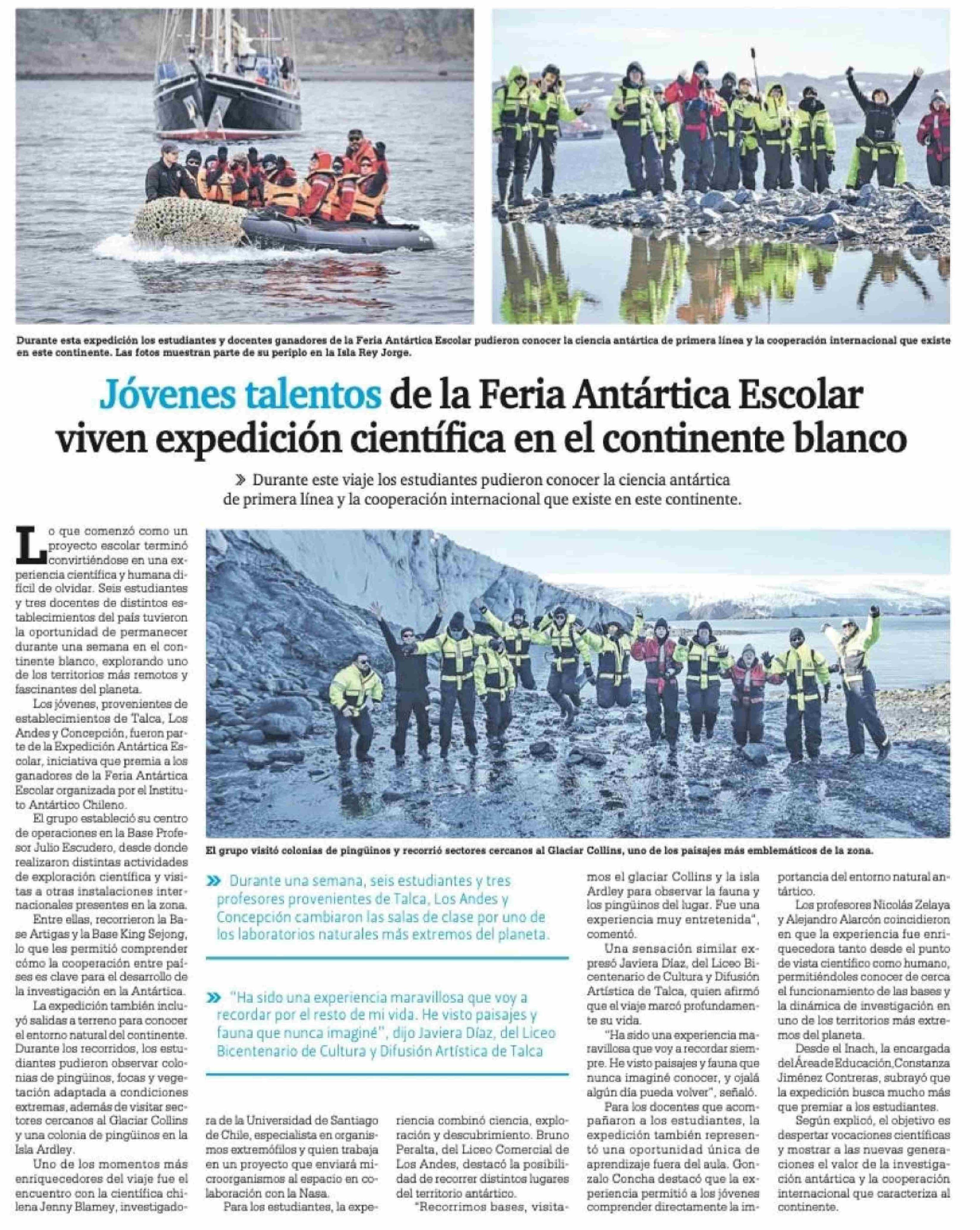 Durante esta expedición los estudiantes y docentes ganadores de la Feria Antártica Escolar pudieron conocer la ciencia antártica de primera línea y la cooperación internacional que existe en este continente. Las fotos muestran parte de su periplo en la Isla Rey Jorge.

Jóvenes talentos de la Feria Antártica Escolar viven expedición científica en el continente blanco

» Durante este viaje los estudiantes pudieron conocer la ciencia antártica de primera línea y la cooperación internacional que existe en este continente.

Lo que comenzó como un proyecto escolar terminó convirtiéndose en una experiencia científica y humana difícil de olvidar. Seis estudiantes y tres docentes de distintos establecimientos del país tuvieron la oportunidad de permanecer durante una semana en el continente blanco, explorando uno de los territorios más remotos y fascinantes del planeta.

Los jóvenes, provenientes de establecimientos de Talca, Los Andes y Concepción, fueron parte de la Expedición Antártica Escolar, iniciativa que premia a los ganadores de la Feria Antártica Escolar organizada por el Instituto Antártico Chileno.

El grupo estableció su centro de operaciones en la Base Profesor Julio Escudero, desde donde realizaron distintas actividades de exploración científica y visitas a otras instalaciones internacionales presentes en la zona.

Entre ellas, recorrieron la Base Artigas y la Base King Sejong, lo que les permitió comprender cómo la cooperación entre países es clave para el desarrollo de la investigación en la Antártica.

La expedición también incluyó salidas a terreno para conocer el entorno natural del continente. Durante los recorridos, los estudiantes pudieron observar colonias de pingüinos, focas y vegetación adaptada a condiciones extremas, además de visitar sectores cercanos al Glaciar Collins y una colonia de pingüinos en la Isla Ardley.

Uno de los momentos más enriquecedores del viaje fue el encuentro con la científica chilena Jenny Blamey, investigadora de la Universidad de Santiago de Chile, especialista en organismos extremófilos y quien trabaja en un proyecto que enviará microorganismos al espacio en colaboración con la Nasa.

Para los estudiantes, la experiencia combinó ciencia, exploración y descubrimiento. Bruno Peralta, del Liceo Comercial de Los Andes, destacó la posibilidad de recorrer distintos lugares del territorio antártico.

"Recorrimos bases, visitamos el glaciar Collins y la isla Ardley para observar la fauna y los pingüinos del lugar. Fue una experiencia muy entretenida", comentó.

Una sensación similar expresó Javiera Díaz, del Liceo Bicentenario de Cultura y Difusión Artística de Talca, quien afirmó que el viaje marcó profundamente su vida.

"Ha sido una experiencia maravillosa que voy a recordar siempre. He visto paisajes y fauna que nunca imaginé conocer, y ojalá algún día pueda volver", señaló.

Para los docentes que acompañaron a los estudiantes, la expedición también representó una oportunidad única de aprendizaje fuera del aula. Gonzalo Concha destacó que la experiencia permitió a los jóvenes comprender directamente la importancia del entorno natural antártico.

Los profesores Nicolás Zelaya y Alejandro Alarcón coincidieron en que la experiencia fue enriquecedora tanto desde el punto de vista científico como humano, permitiéndoles conocer de cerca el funcionamiento de las bases y la dinámica de investigación en uno de los territorios más extremos del planeta.

Desde el Inach, la encargada del Área de Educación, Constanza Jiménez Contreras, subrayó que la expedición busca mucho más que premiar a los estudiantes.

Según explicó, el objetivo es despertar vocaciones científicas y mostrar a las nuevas generaciones el valor de la investigación antártica y la cooperación internacional que caracteriza al continente.

El grupo visitó colonias de pingüinos y recorrió sectores cercanos al Glaciar Collins, uno de los paisajes más emblemáticos de la zona.

» Durante una semana, seis estudiantes y tres profesores provenientes de Talca, Los Andes y Concepción cambiaron las salas de clase por uno de los laboratorios naturales más extremos del planeta.

» "Ha sido una experiencia maravillosa que voy a recordar por el resto de mi vida. He visto paisajes y fauna que nunca imaginé", dijo Javiera Díaz, del Liceo Bicentenario de Cultura y Difusión Artística de Talca